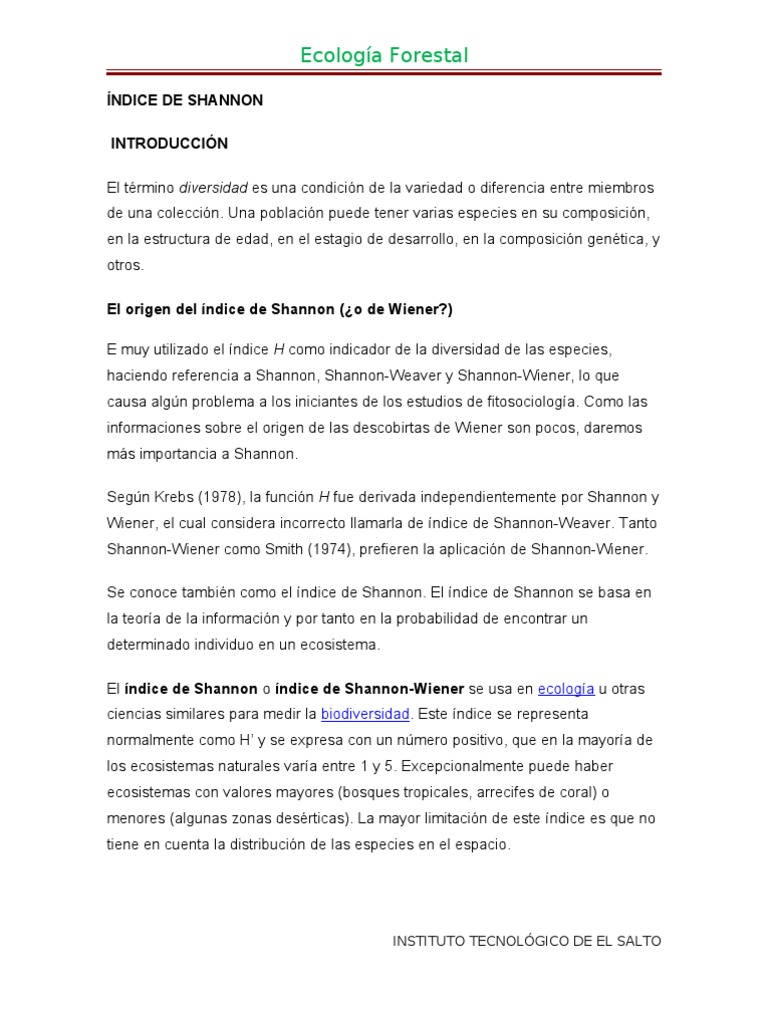 Ecología Forestal

ÍNDICE DE SHANNON

INTRODUCCIÓN

El término diversidad es una condición de la variedad o diferencia entre miembros de una colección. Una población puede tener varias especies en su composición, en la estructura de edad, en el estagio de desarrollo, en la composición genética, y otros.

El origen del índice de Shannon (¿o de Wiener?)

E muy utilizado el índice H como indicador de la diversidad de las especies, haciendo referencia a Shannon, Shannon-Weaver y Shannon-Wiener, lo que causa algún problema a los iniciantes de los estudios de fitosociología. Como las informaciones sobre el origen de las descobirtas de Wiener son pocos, daremos más importancia a Shannon.

Según Krebs (1978), la función H fue derivada independientemente por Shannon y Wiener, el cual considera incorrecto llamarla de índice de Shannon-Weaver. Tanto Shannon-Wiener como Smith (1974), prefieren la aplicación de Shannon-Wiener.

Se conoce también como el índice de Shannon. El índice de Shannon se basa en la teoría de la información y por tanto en la probabilidad de encontrar un determinado individuo en un ecosistema.

El índice de Shannon o índice de Shannon-Wiener se usa en ecología u otras ciencias similares para medir la biodiversidad. Este índice se representa normalmente como H' y se expresa con un número positivo, que en la mayoría de los ecosistemas naturales varía entre 1 y 5. Excepcionalmente puede haber ecosistemas con valores mayores (bosques tropicales, arrecifes de coral) o menores (algunas zonas desérticas). La mayor limitación de este índice es que no tiene en cuenta la distribución de las especies en el espacio.

INSTITUTO TECNOLÓGICO DE EL SALTO